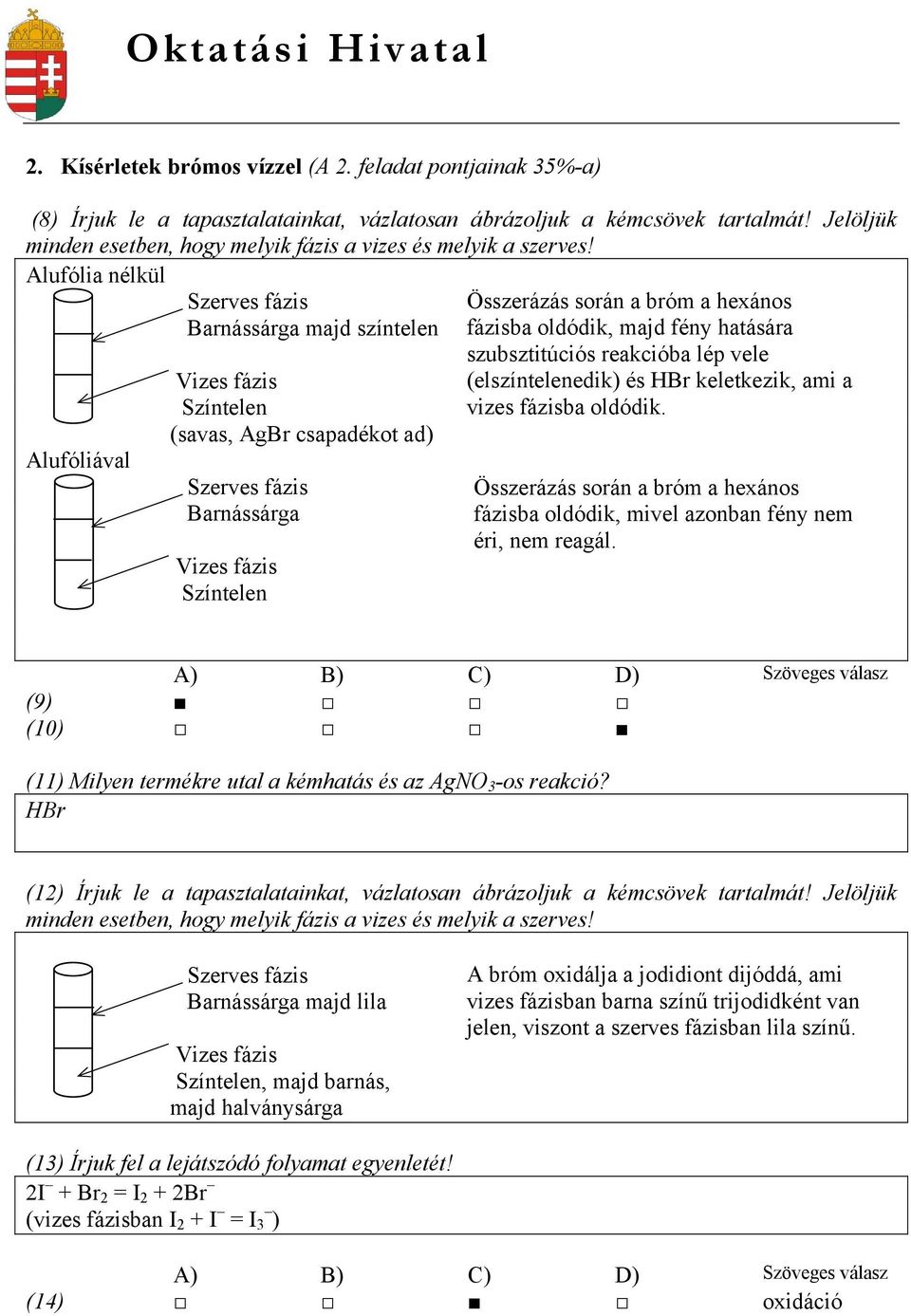 Oktatási Hivatal

2. Kísérletek brómos vízzel (A 2. feladat pontjainak 35%-a)

(8) Írjuk le a tapasztalatainkat, vázlatosan ábrázoljuk a kémcsövek tartalmát! Jelöljük minden esetben, hogy melyik fázis a vizes és melyik a szerves!

Alufólia nélkül

Szerves fázis
Barnássárga majd színtelen

Vizes fázis
Színtelen
(savas, AgBr csapadékot ad)

Összerázás során a bróm a hexános fázisba oldódik, majd fény hatására szubsztitúciós reakcióba lép vele (elszíntelenedik) és HBr keletkezik, ami a vizes fázisba oldódik.

Alufóliával

Szerves fázis
Barnássárga

Vizes fázis
Színtelen

Összerázás során a bróm a hexános fázisba oldódik, mivel azonban fény nem éri, nem reagál.

| | A) | B) | C) | D) | Szöveges válasz |
|---|---|---|---|---|---|
| (9) | ■ | □ | □ | □ | |
| (10) | □ | □ | □ | ■ | |

(11) Milyen termékre utal a kémhatás és az $AgNO_3$-os reakció?
HBr

(12) Írjuk le a tapasztalatainkat, vázlatosan ábrázoljuk a kémcsövek tartalmát! Jelöljük minden esetben, hogy melyik fázis a vizes és melyik a szerves!

Szerves fázis
Barnássárga majd lila

Vizes fázis
Színtelen, majd barnás, majd halványsárga

A bróm oxidálja a jodidiont dijóddá, ami vizes fázisban barna színű trijodidként van jelen, viszont a szerves fázisban lila színű.

(13) Írjuk fel a lejátszódó folyamat egyenletét!
$2I^- + Br_2 = I_2 + 2Br^-$
(vizes fázisban $I_2 + I^- = I_3^-$)

| | A) | B) | C) | D) | Szöveges válasz |
|---|---|---|---|---|---|
| (14) | □ | □ | ■ | □ | oxidáció |